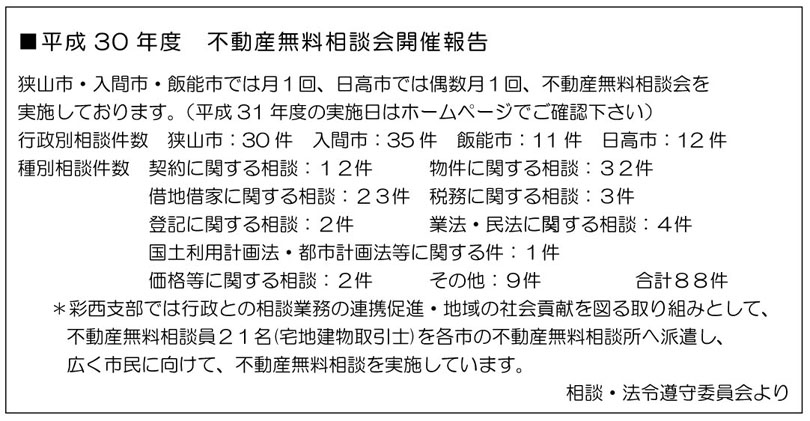 ■平成 30 年度　不動産無料相談会開催報告

狭山市・入間市・飯能市では月１回、日高市では偶数月１回、不動産無料相談会を実施しております。（平成 31 年度の実施日はホームページでご確認下さい）

行政別相談件数　狭山市：30 件　入間市：35 件　飯能市：11 件　日高市：12 件

種別相談件数　契約に関する相談：１２件　物件に関する相談：３２件
借地借家に関する相談：２３件　税務に関する相談：３件
登記に関する相談：２件　業法・民法に関する相談：４件
国土利用計画法・都市計画法等に関する件：１件
価格等に関する相談：２件　その他：９件　合計８８件

＊彩西支部では行政との相談業務の連携促進・地域の社会貢献を図る取り組みとして、不動産無料相談員２１名(宅地建物取引士)を各市の不動産無料相談所へ派遣し、広く市民に向けて、不動産無料相談を実施しています。

相談・法令遵守委員会より